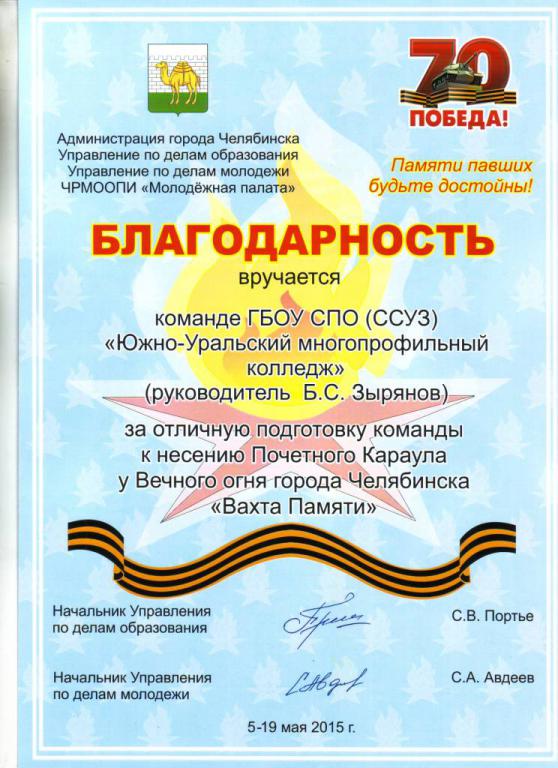 70
ПОБЕДА!

Администрация города Челябинска
Управление по делам образования
Управление по делам молодежи
ЧРМООПИ «Молодёжная палата»

Памяти павших
будьте достойны!

БЛАГОДАРНОСТЬ

вручается

команде ГБОУ СПО (ССУЗ)
«Южно-Уральский многопрофильный колледж»
(руководитель Б.С. Зырянов)

за отличную подготовку команды
к несению Почетного Караула
у Вечного огня города Челябинска
«Вахта Памяти»

Начальник Управления
по делам образования
С.В. Портье

Начальник Управления
по делам молодежи
С.А. Авдеев

5-19 мая 2015 г.